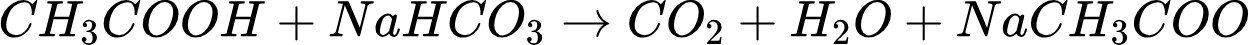 $CH_3COOH + NaHCO_3 \rightarrow CO_2 + H_2O + NaCH_3COO$